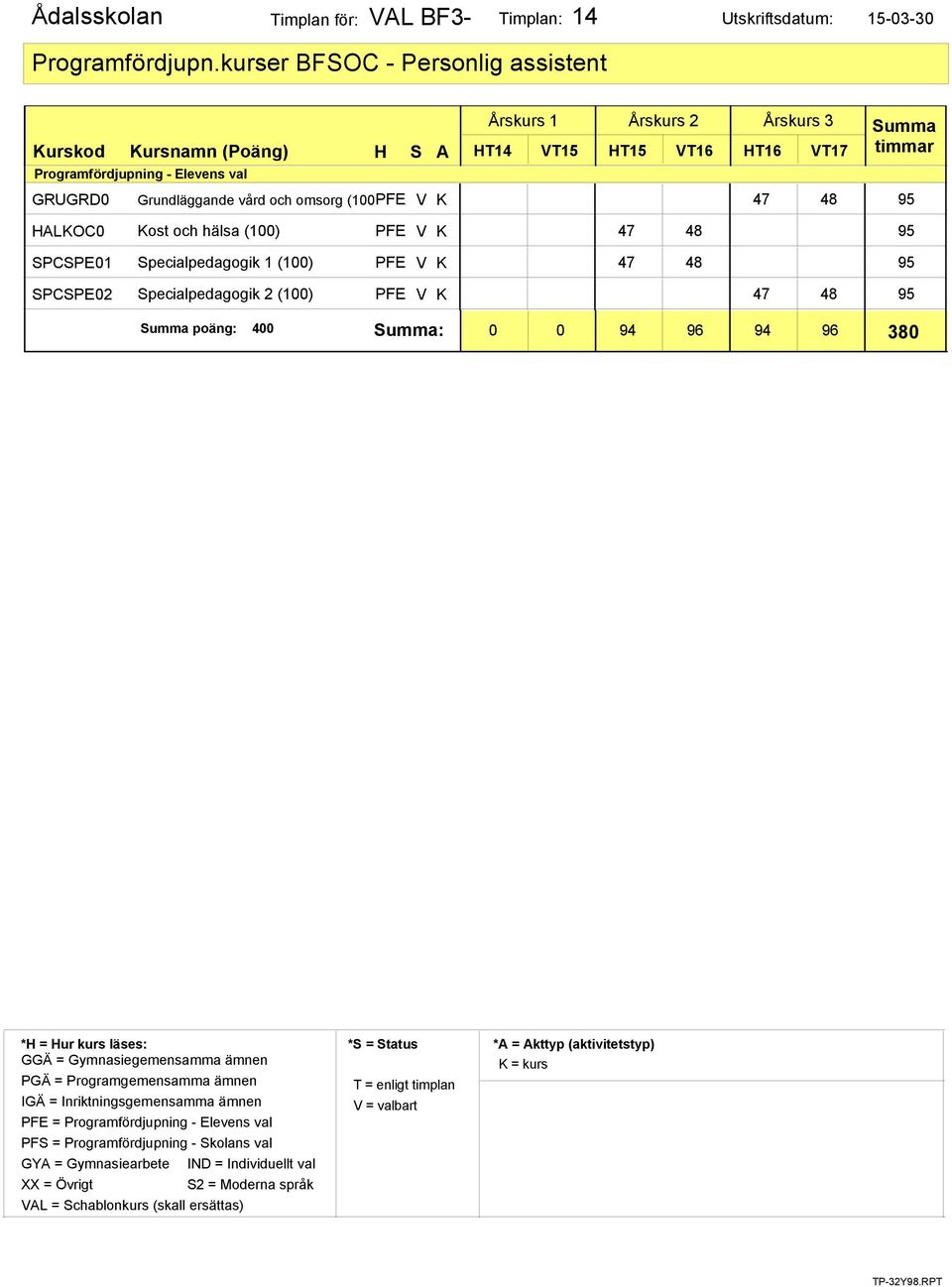 Ådalsskolan Timplan för: VAL BF3- Timplan: 14 Utskriftsdatum: 15-03-30

Programfördjupn.kurser BFSOC - Personlig assistent

| Kurskod | Kursnamn (Poäng) | H | S | A | Årskurs 1 HT14 | Årskurs 1 VT15 | Årskurs 2 HT15 | Årskurs 2 VT16 | Årskurs 3 HT16 | Årskurs 3 VT17 | Summa timmar |
|---|---|---|---|---|---|---|---|---|---|---|---|
| Programfördjupning - Elevens val | | | | | | | | | | | |
| GRUGRD0 | Grundläggande vård och omsorg (100 | PFE | V | K | | | | | 47 | 48 | 95 |
| HALKOC0 | Kost och hälsa (100) | PFE | V | K | | | 47 | 48 | | | 95 |
| SPCSPE01 | Specialpedagogik 1 (100) | PFE | V | K | | | 47 | 48 | | | 95 |
| SPCSPE02 | Specialpedagogik 2 (100) | PFE | V | K | | | | | 47 | 48 | 95 |
| | Summa poäng: 400 | Summa: | | | 0 | 0 | 94 | 96 | 94 | 96 | 380 |

*H = Hur kurs läses:
GGÄ = Gymnasiegemensamma ämnen
PGÄ = Programgemensamma ämnen
IGÄ = Inriktningsgemensamma ämnen
PFE = Programfördjupning - Elevens val
PFS = Programfördjupning - Skolans val
GYA = Gymnasiearbete IND = Individuellt val
XX = Övrigt S2 = Moderna språk
VAL = Schablonkurs (skall ersättas)

*S = Status
T = enligt timplan
V = valbart

*A = Akttyp (aktivitetstyp)
K = kurs

TP-32Y98.RPT